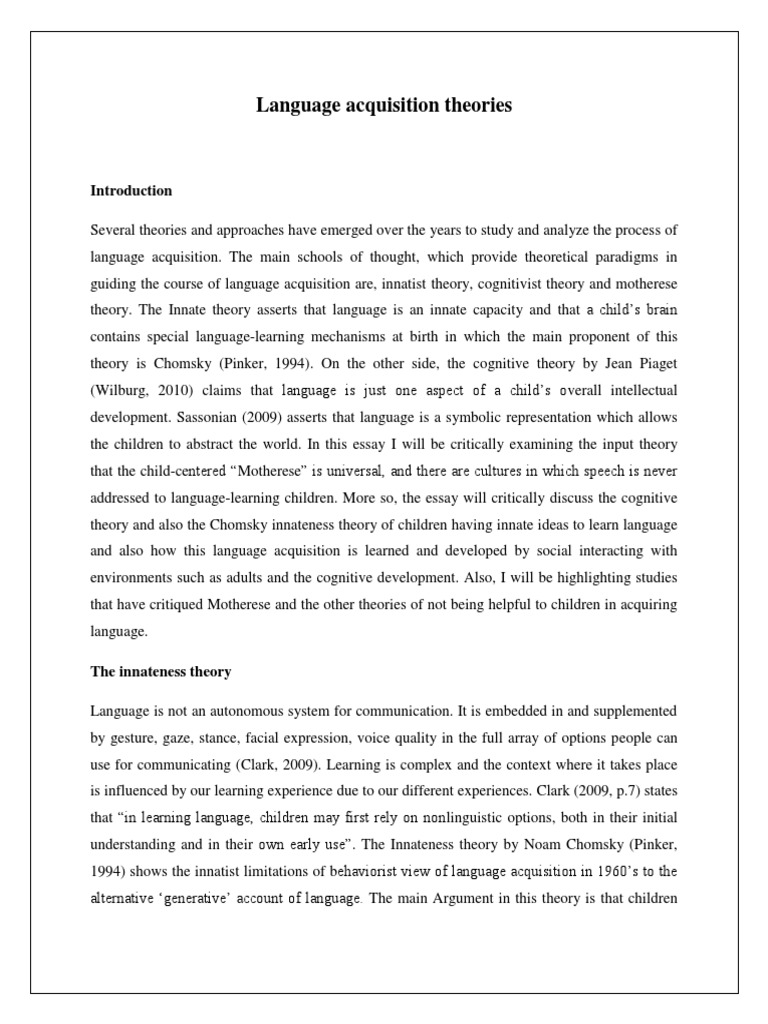 Language acquisition theories

Introduction

Several theories and approaches have emerged over the years to study and analyze the process of language acquisition. The main schools of thought, which provide theoretical paradigms in guiding the course of language acquisition are, innatist theory, cognitivist theory and motherese theory. The Innate theory asserts that language is an innate capacity and that a child's brain contains special language-learning mechanisms at birth in which the main proponent of this theory is Chomsky (Pinker, 1994). On the other side, the cognitive theory by Jean Piaget (Wilburg, 2010) claims that language is just one aspect of a child's overall intellectual development. Sassonian (2009) asserts that language is a symbolic representation which allows the children to abstract the world. In this essay I will be critically examining the input theory that the child-centered "Motherese" is universal, and there are cultures in which speech is never addressed to language-learning children. More so, the essay will critically discuss the cognitive theory and also the Chomsky innateness theory of children having innate ideas to learn language and also how this language acquisition is learned and developed by social interacting with environments such as adults and the cognitive development. Also, I will be highlighting studies that have critiqued Motherese and the other theories of not being helpful to children in acquiring language.

The innateness theory

Language is not an autonomous system for communication. It is embedded in and supplemented by gesture, gaze, stance, facial expression, voice quality in the full array of options people can use for communicating (Clark, 2009). Learning is complex and the context where it takes place is influenced by our learning experience due to our different experiences. Clark (2009, p.7) states that "in learning language, children may first rely on nonlinguistic options, both in their initial understanding and in their own early use". The Innateness theory by Noam Chomsky (Pinker, 1994) shows the innatist limitations of behaviorist view of language acquisition in 1960's to the alternative 'generative' account of language. The main Argument in this theory is that children